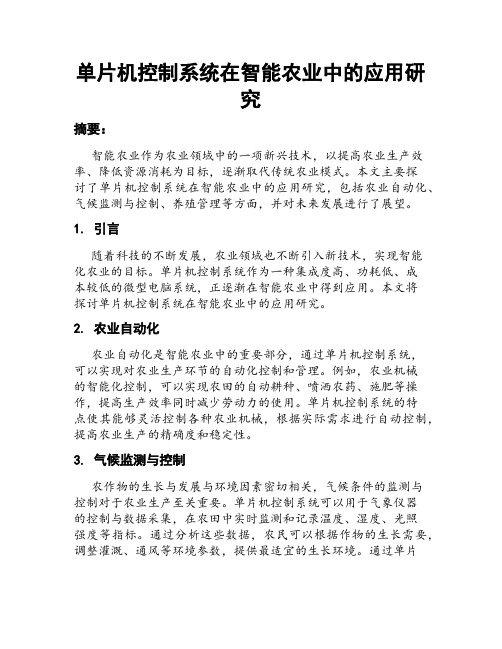 单片机控制系统在智能农业中的应用研究

摘要：

智能农业作为农业领域中的一项新兴技术，以提高农业生产效率、降低资源消耗为目标，逐渐取代传统农业模式。本文主要探讨了单片机控制系统在智能农业中的应用研究，包括农业自动化、气候监测与控制、养殖管理等方面，并对未来发展进行了展望。

1. 引言

随着科技的不断发展，农业领域也不断引入新技术，实现智能化农业的目标。单片机控制系统作为一种集成度高、功耗低、成本较低的微型电脑系统，正逐渐在智能农业中得到应用。本文将探讨单片机控制系统在智能农业中的应用研究。

2. 农业自动化

农业自动化是智能农业中的重要部分，通过单片机控制系统，可以实现对农业生产环节的自动化控制和管理。例如，农业机械的智能化控制，可以实现农田的自动耕种、喷洒农药、施肥等操作，提高生产效率同时减少劳动力的使用。单片机控制系统的特点使其能够灵活控制各种农业机械，根据实际需求进行自动控制，提高农业生产的精确度和稳定性。

3. 气候监测与控制

农作物的生长与发展与环境因素密切相关，气候条件的监测与控制对于农业生产至关重要。单片机控制系统可以用于气象仪器的控制与数据采集，在农田中实时监测和记录温度、湿度、光照强度等指标。通过分析这些数据，农民可以根据作物的生长需要，调整灌溉、通风等环境参数，提供最适宜的生长环境。通过单片